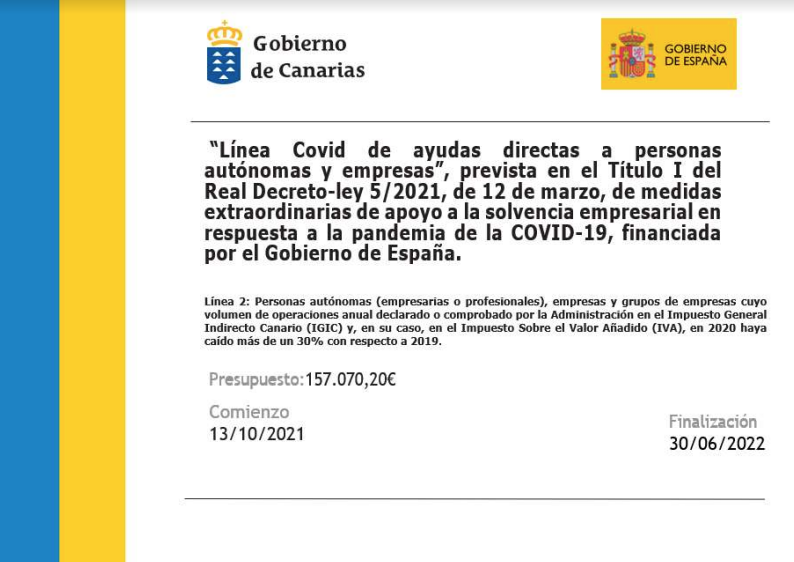 Gobierno de Canarias

GOBIERNO DE ESPAÑA

"Línea Covid de ayudas directas a personas autónomas y empresas", prevista en el Título I del Real Decreto-ley 5/2021, de 12 de marzo, de medidas extraordinarias de apoyo a la solvencia empresarial en respuesta a la pandemia de la COVID-19, financiada por el Gobierno de España.

Línea 2: Personas autónomas (empresarias o profesionales), empresas y grupos de empresas cuyo volumen de operaciones anual declarado o comprobado por la Administración en el Impuesto General Indirecto Canario (IGIC) y, en su caso, en el Impuesto Sobre el Valor Añadido (IVA), en 2020 haya caído más de un 30% con respecto a 2019.

Presupuesto:157.070,20€

Comienzo
13/10/2021

Finalización
30/06/2022